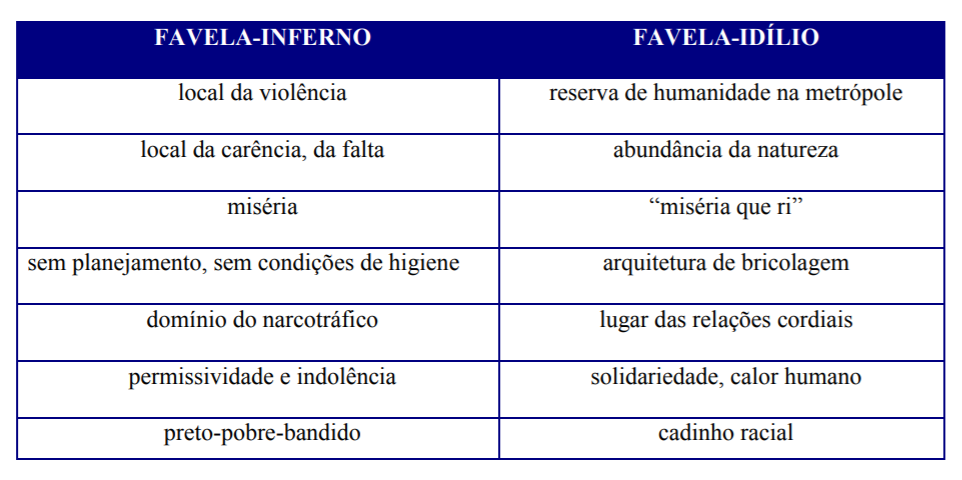 | FAVELA-INFERNO | FAVELA-IDÍLIO |
|---|---|
| local da violência | reserva de humanidade na metrópole |
| local da carência, da falta | abundância da natureza |
| miséria | “miséria que ri” |
| sem planejamento, sem condições de higiene | arquitetura de bricolagem |
| domínio do narcotráfico | lugar das relações cordiais |
| permissividade e indolência | solidariedade, calor humano |
| preto-pobre-bandido | cadinho racial |